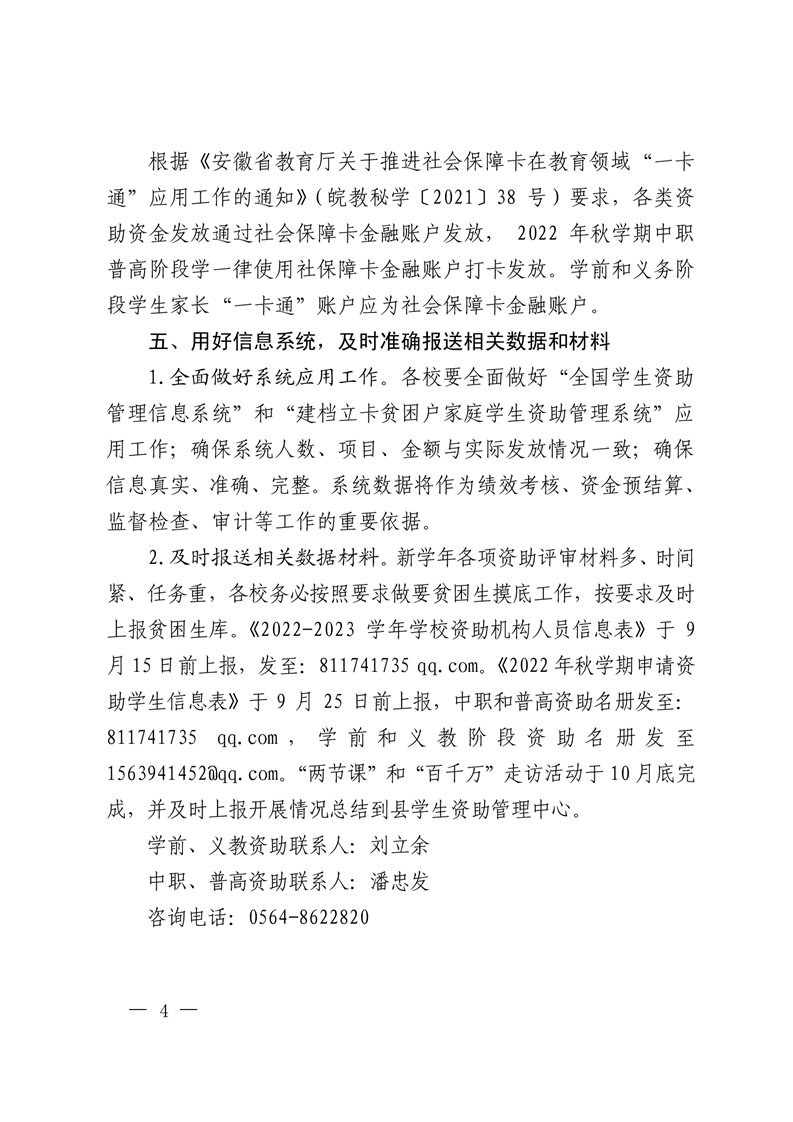 根据《安徽省教育厅关于推进社会保障卡在教育领域“一卡通”应用工作的通知》（皖教秘学〔2021〕38 号）要求，各类资助资金发放通过社会保障卡金融账户发放， 2022 年秋学期中职普高阶段学一律使用社保障卡金融账户打卡发放。学前和义务阶段学生家长“一卡通”账户应为社会保障卡金融账户。

五、用好信息系统，及时准确报送相关数据和材料

1.全面做好系统应用工作。各校要全面做好“全国学生资助管理信息系统”和“建档立卡贫困户家庭学生资助管理系统”应用工作；确保系统人数、项目、金额与实际发放情况一致；确保信息真实、准确、完整。系统数据将作为绩效考核、资金预结算、监督检查、审计等工作的重要依据。

2.及时报送相关数据材料。新学年各项资助评审材料多、时间紧、任务重，各校务必按照要求做要贫困生摸底工作，按要求及时上报贫困生库。《2022-2023 学年学校资助机构人员信息表》于 9 月 15 日前上报，发至：811741735 qq.com。《2022 年秋学期申请资助学生信息表》于 9 月 25 日前上报，中职和普高资助名册发至：811741735 qq.com，学前和义教阶段资助名册发至 1563941452@qq.com。“两节课”和“百千万”走访活动于 10 月底完成，并及时上报开展情况总结到县学生资助管理中心。

学前、义教资助联系人：刘立余

中职、普高资助联系人：潘忠发

咨询电话：0564-8622820

— 4 —